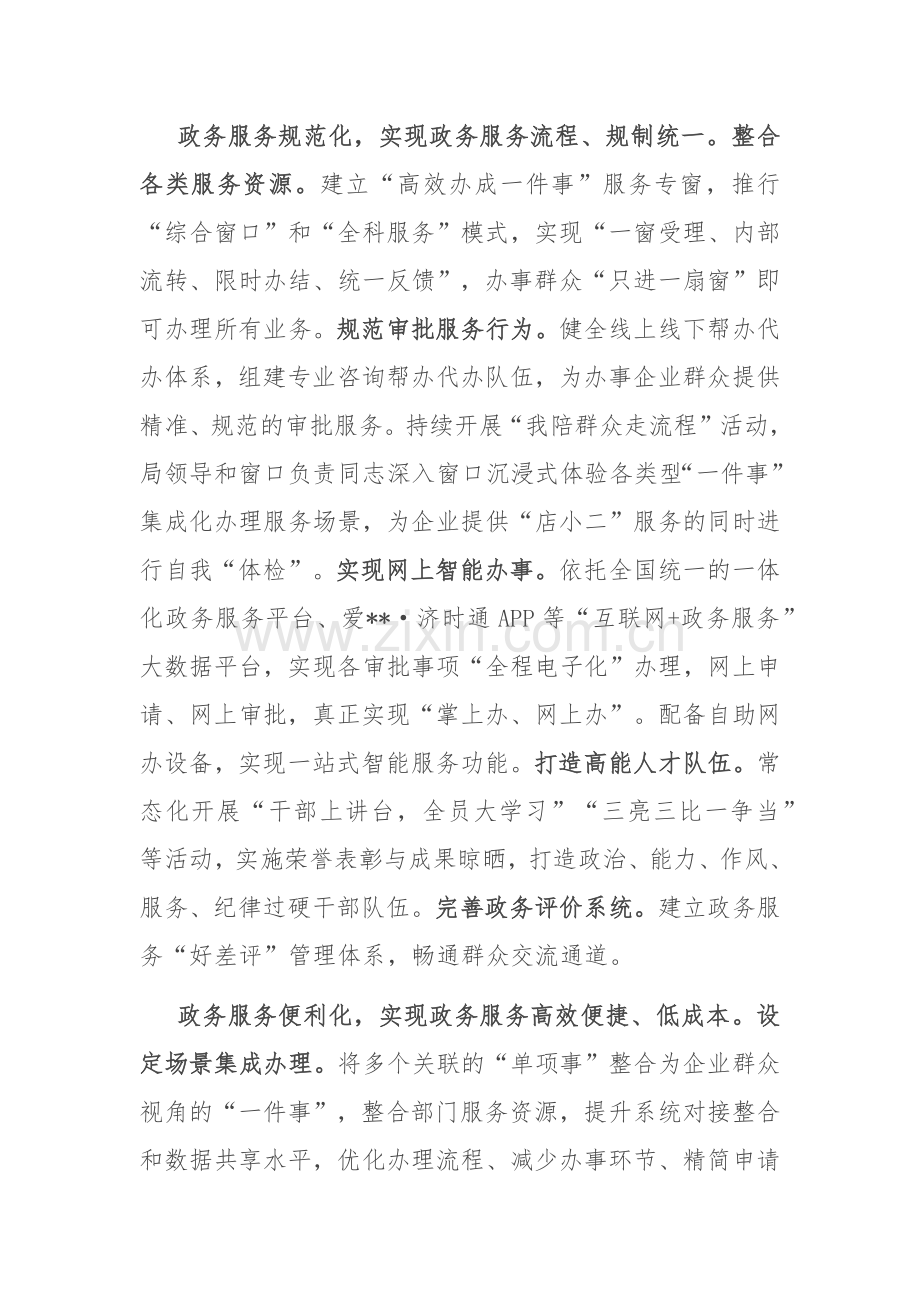 政务服务规范化，实现政务服务流程、规制统一。整合各类服务资源。建立“高效办成一件事”服务专窗，推行“综合窗口”和“全科服务”模式，实现“一窗受理、内部流转、限时办结、统一反馈”，办事群众“只进一扇窗”即可办理所有业务。规范审批服务行为。健全线上线下帮办代办体系，组建专业咨询帮办代办队伍，为办事企业群众提供精准、规范的审批服务。持续开展“我陪群众走流程”活动，局领导和窗口负责同志深入窗口沉浸式体验各类型“一件事”集成化办理服务场景，为企业提供“店小二”服务的同时进行自我“体检”。实现网上智能办事。依托全国统一的一体化政务服务平台、爱**·济时通APP等“互联网+政务服务”大数据平台，实现各审批事项“全程电子化”办理，网上申请、网上审批，真正实现“掌上办、网上办”。配备自助网办设备，实现一站式智能服务功能。打造高能人才队伍。常态化开展“干部上讲台，全员大学习”“三亮三比一争当”等活动，实施荣誉表彰与成果晾晒，打造政治、能力、作风、服务、纪律过硬干部队伍。完善政务评价系统。建立政务服务“好差评”管理体系，畅通群众交流通道。

政务服务便利化，实现政务服务高效便捷、低成本。设定场景集成办理。将多个关联的“单项事”整合为企业群众视角的“一件事”，整合部门服务资源，提升系统对接整合和数据共享水平，优化办理流程、减少办事环节、精简申请

www.zixin.com.cn